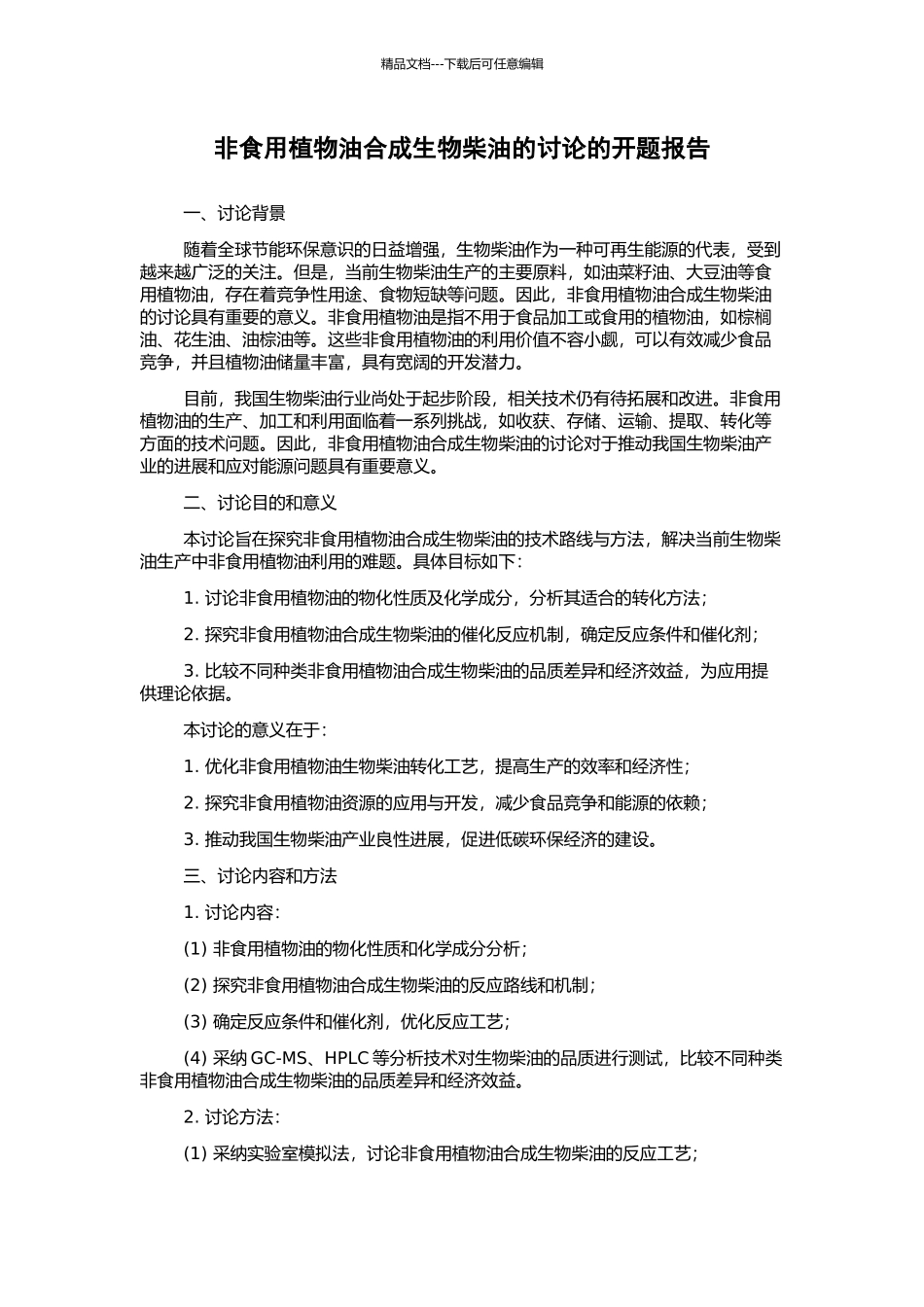 精品文档---下载后可任意编辑

非食用植物油合成生物柴油的讨论的开题报告

一、讨论背景

随着全球节能环保意识的日益增强，生物柴油作为一种可再生能源的代表，受到越来越广泛的关注。但是，当前生物柴油生产的主要原料，如油菜籽油、大豆油等食用植物油，存在着竞争性用途、食物短缺等问题。因此，非食用植物油合成生物柴油的讨论具有重要的意义。非食用植物油是指不用于食品加工或食用的植物油，如棕榈油、花生油、油棕油等。这些非食用植物油的利用价值不容小觑，可以有效减少食品竞争，并且植物油储量丰富，具有宽阔的开发潜力。

目前，我国生物柴油行业尚处于起步阶段，相关技术仍有待拓展和改进。非食用植物油的生产、加工和利用面临着一系列挑战，如收获、存储、运输、提取、转化等方面的技术问题。因此，非食用植物油合成生物柴油的讨论对于推动我国生物柴油产业的进展和应对能源问题具有重要意义。

二、讨论目的和意义

本讨论旨在探究非食用植物油合成生物柴油的技术路线与方法，解决当前生物柴油生产中非食用植物油利用的难题。具体目标如下：

1. 讨论非食用植物油的物化性质及化学成分，分析其适合的转化方法；

2. 探究非食用植物油合成生物柴油的催化反应机制，确定反应条件和催化剂；

3. 比较不同种类非食用植物油合成生物柴油的品质差异和经济效益，为应用提供理论依据。

本讨论的意义在于：

1. 优化非食用植物油生物柴油转化工艺，提高生产的效率和经济性；

2. 探究非食用植物油资源的应用与开发，减少食品竞争和能源的依赖；

3. 推动我国生物柴油产业良性进展，促进低碳环保经济的建设。

三、讨论内容和方法

1. 讨论内容：

(1) 非食用植物油的物化性质和化学成分分析；

(2) 探究非食用植物油合成生物柴油的反应路线和机制；

(3) 确定反应条件和催化剂，优化反应工艺；

(4) 采纳 GC-MS、HPLC 等分析技术对生物柴油的品质进行测试，比较不同种类非食用植物油合成生物柴油的品质差异和经济效益。

2. 讨论方法：

(1) 采纳实验室模拟法，讨论非食用植物油合成生物柴油的反应工艺；